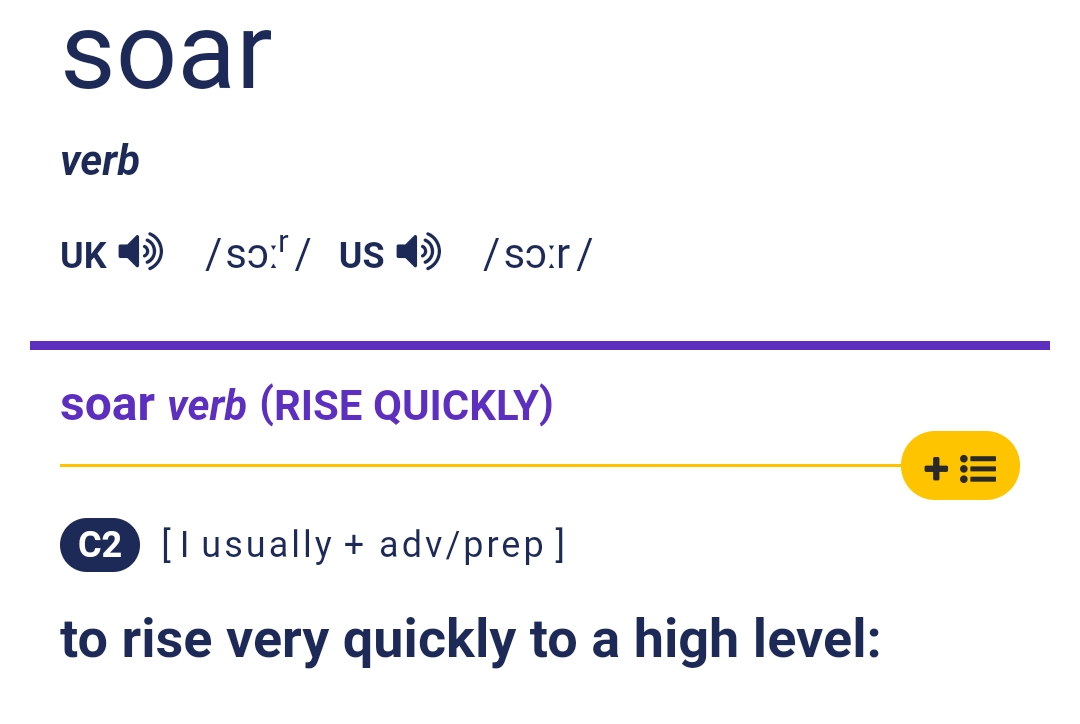 soar

verb

UK /sɔːʳ/ US /sɔːr/

soar verb (RISE QUICKLY)

C2 [ I usually + adv/prep ]

to rise very quickly to a high level: